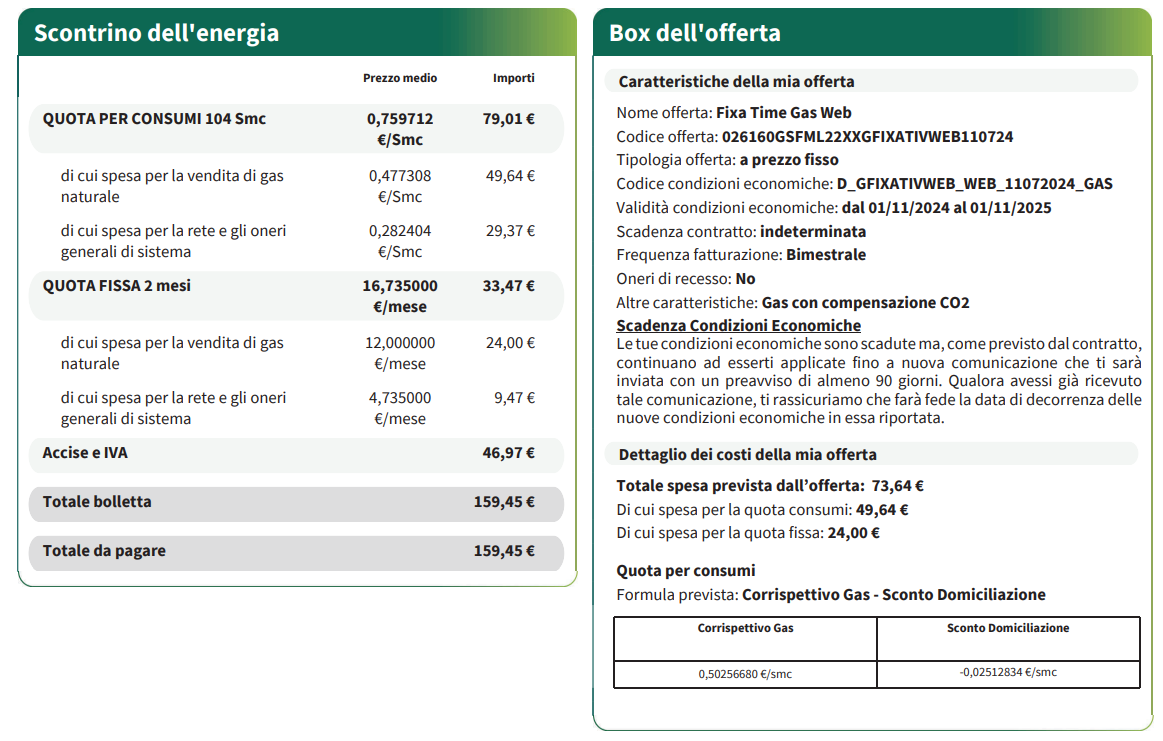 Scontrino dell'energia

| | Prezzo medio | Importi |
|---|---|---|
| QUOTA PER CONSUMI 104 Smc | 0,759712 €/Smc | 79,01 € |
| di cui spesa per la vendita di gas naturale | 0,477308 €/Smc | 49,64 € |
| di cui spesa per la rete e gli oneri generali di sistema | 0,282404 €/Smc | 29,37 € |
| QUOTA FISSA 2 mesi | 16,735000 €/mese | 33,47 € |
| di cui spesa per la vendita di gas naturale | 12,000000 €/mese | 24,00 € |
| di cui spesa per la rete e gli oneri generali di sistema | 4,735000 €/mese | 9,47 € |
| Accise e IVA | | 46,97 € |
| Totale bolletta | | 159,45 € |
| Totale da pagare | | 159,45 € |

Box dell'offerta

Caratteristiche della mia offerta

Nome offerta: Fixa Time Gas Web
Codice offerta: 026160GSFML22XXGFIXATIVWEB110724
Tipologia offerta: a prezzo fisso
Codice condizioni economiche: D_GFIXATIVWEB_WEB_11072024_GAS
Validità condizioni economiche: dal 01/11/2024 al 01/11/2025
Scadenza contratto: indeterminata
Frequenza fatturazione: Bimestrale
Oneri di recesso: No
Altre caratteristiche: Gas con compensazione CO2

Scadenza Condizioni Economiche
Le tue condizioni economiche sono scadute ma, come previsto dal contratto, continuano ad esserti applicate fino a nuova comunicazione che ti sarà inviata con un preavviso di almeno 90 giorni. Qualora avessi già ricevuto tale comunicazione, ti rassicuriamo che farà fede la data di decorrenza delle nuove condizioni economiche in essa riportata.

Dettaglio dei costi della mia offerta

Totale spesa prevista dall'offerta: 73,64 €
Di cui spesa per la quota consumi: 49,64 €
Di cui spesa per la quota fissa: 24,00 €

Quota per consumi
Formula prevista: Corrispettivo Gas - Sconto Domiciliazione

| Corrispettivo Gas | Sconto Domiciliazione |
|---|---|
| 0,50256680 €/smc | -0,02512834 €/smc |